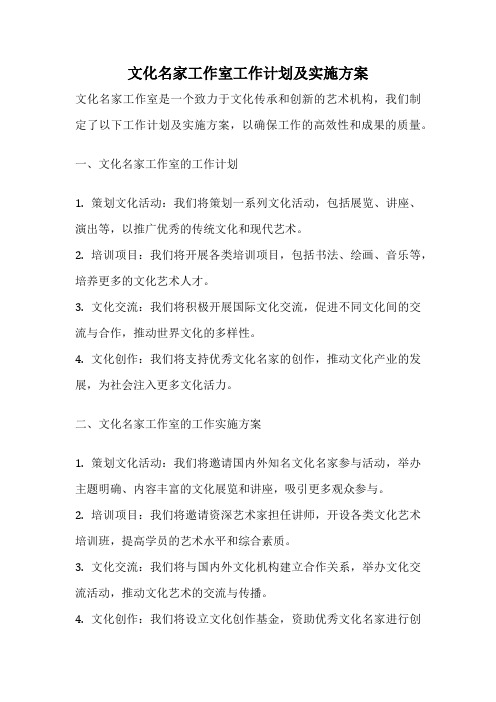 文化名家工作室工作计划及实施方案

文化名家工作室是一个致力于文化传承和创新的艺术机构，我们制定了以下工作计划及实施方案，以确保工作的高效性和成果的质量。

一、文化名家工作室的工作计划

1. 策划文化活动：我们将策划一系列文化活动，包括展览、讲座、演出等，以推广优秀的传统文化和现代艺术。

2. 培训项目：我们将开展各类培训项目，包括书法、绘画、音乐等，培养更多的文化艺术人才。

3. 文化交流：我们将积极开展国际文化交流，促进不同文化间的交流与合作，推动世界文化的多样性。

4. 文化创作：我们将支持优秀文化名家的创作，推动文化产业的发展，为社会注入更多文化活力。

二、文化名家工作室的工作实施方案

1. 策划文化活动：我们将邀请国内外知名文化名家参与活动，举办主题明确、内容丰富的文化展览和讲座，吸引更多观众参与。

2. 培训项目：我们将邀请资深艺术家担任讲师，开设各类文化艺术培训班，提高学员的艺术水平和综合素质。

3. 文化交流：我们将与国内外文化机构建立合作关系，举办文化交流活动，推动文化艺术的交流与传播。

4. 文化创作：我们将设立文化创作基金，资助优秀文化名家进行创